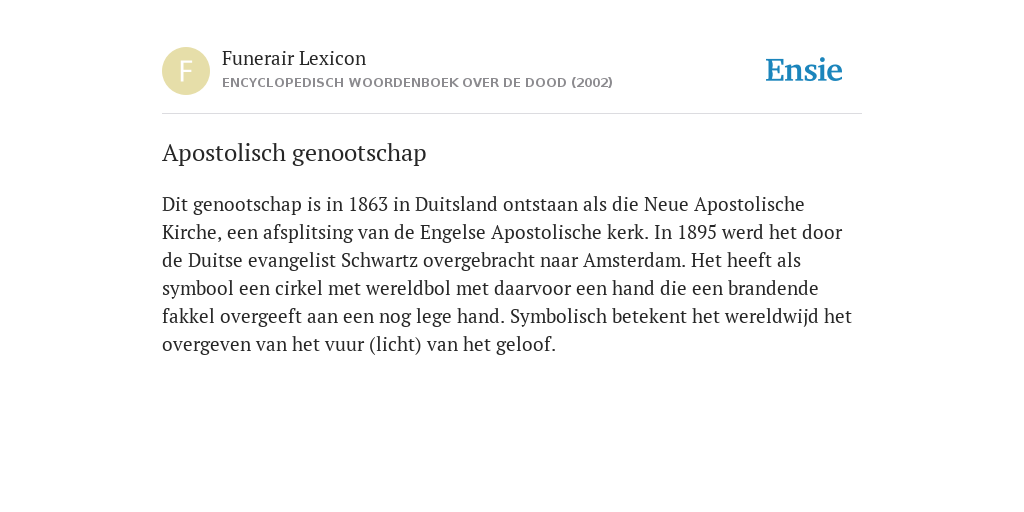 F
Funerair Lexicon
ENCYCLOPEDISCH WOORDENBOEK OVER DE DOOD (2002)

Ensie

Apostolisch genootschap

Dit genootschap is in 1863 in Duitsland ontstaan als die Neue Apostolische Kirche, een afsplitsing van de Engelse Apostolische kerk. In 1895 werd het door de Duitse evangelist Schwartz overgebracht naar Amsterdam. Het heeft als symbool een cirkel met wereldbol met daarvoor een hand die een brandende fakkel overgeeft aan een nog lege hand. Symbolisch betekent het wereldwijd het overgeven van het vuur (licht) van het geloof.